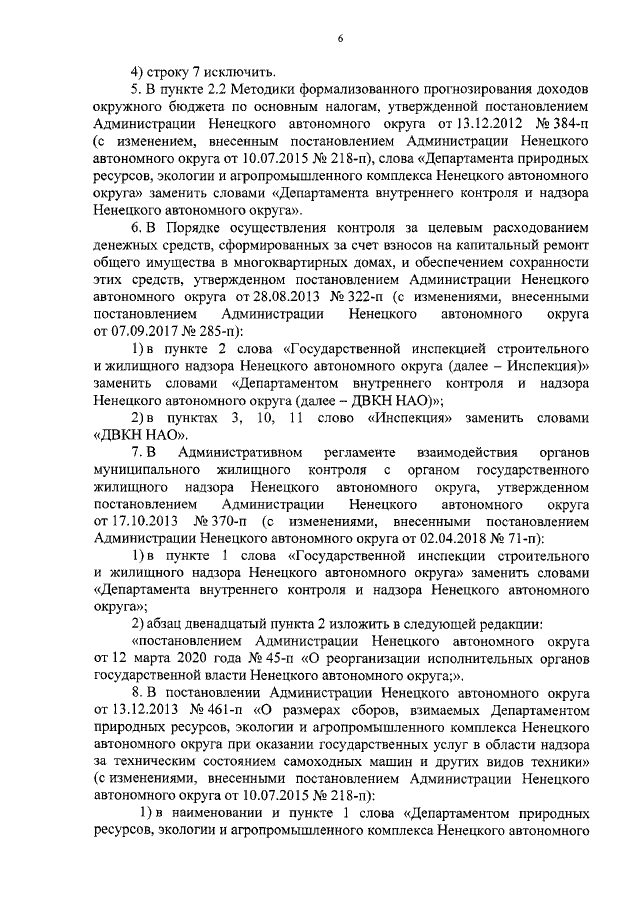 6

4) строку 7 исключить.

5. В пункте 2.2 Методики формализованного прогнозирования доходов окружного бюджета по основным налогам, утвержденной постановлением Администрации Ненецкого автономного округа от 13.12.2012 № 384-п (с изменением, внесенным постановлением Администрации Ненецкого автономного округа от 10.07.2015 № 218-п), слова «Департамента природных ресурсов, экологии и агропромышленного комплекса Ненецкого автономного округа» заменить словами «Департамента внутреннего контроля и надзора Ненецкого автономного округа».

6. В Порядке осуществления контроля за целевым расходованием денежных средств, сформированных за счет взносов на капитальный ремонт общего имущества в многоквартирных домах, и обеспечением сохранности этих средств, утвержденном постановлением Администрации Ненецкого автономного округа от 28.08.2013 № 322-п (с изменениями, внесенными постановлением Администрации Ненецкого автономного округа от 07.09.2017 № 285-п):

1) в пункте 2 слова «Государственной инспекцией строительного и жилищного надзора Ненецкого автономного округа (далее – Инспекция)» заменить словами «Департаментом внутреннего контроля и надзора Ненецкого автономного округа (далее – ДВКН НАО)»;

2) в пунктах 3, 10, 11 слово «Инспекция» заменить словами «ДВКН НАО».

7. В Административном регламенте взаимодействия органов муниципального жилищного контроля с органом государственного жилищного надзора Ненецкого автономного округа, утвержденном постановлением Администрации Ненецкого автономного округа от 17.10.2013 № 370-п (с изменениями, внесенными постановлением Администрации Ненецкого автономного округа от 02.04.2018 № 71-п):

1) в пункте 1 слова «Государственной инспекции строительного и жилищного надзора Ненецкого автономного округа» заменить словами «Департамента внутреннего контроля и надзора Ненецкого автономного округа»;

2) абзац двенадцатый пункта 2 изложить в следующей редакции:

«постановлением Администрации Ненецкого автономного округа от 12 марта 2020 года № 45-п «О реорганизации исполнительных органов государственной власти Ненецкого автономного округа;».

8. В постановлении Администрации Ненецкого автономного округа от 13.12.2013 № 461-п «О размерах сборов, взимаемых Департаментом природных ресурсов, экологии и агропромышленного комплекса Ненецкого автономного округа при оказании государственных услуг в области надзора за техническим состоянием самоходных машин и других видов техники» (с изменениями, внесенными постановлением Администрации Ненецкого автономного округа от 10.07.2015 № 218-п):

1) в наименовании и пункте 1 слова «Департаментом природных ресурсов, экологии и агропромышленного комплекса Ненецкого автономного